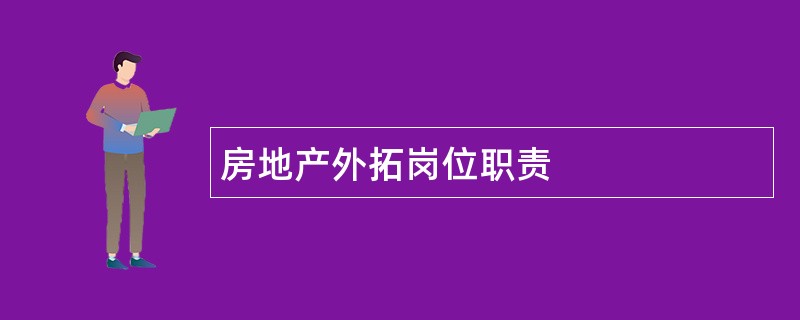 房地产外拓岗位职责